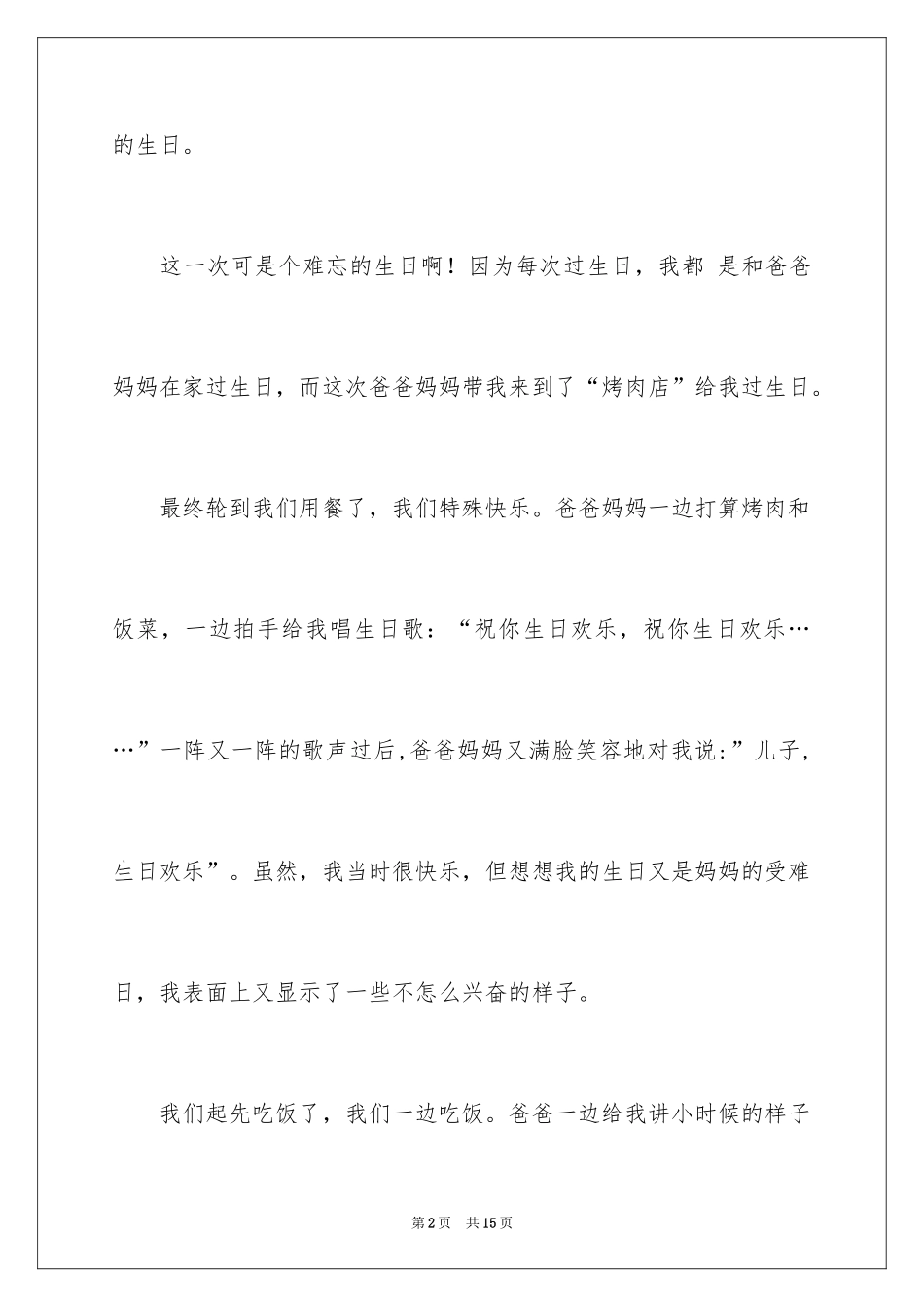 的生日。

这一次可是个难忘的生日啊！因为每次过生日，我都 是和爸爸妈妈在家过生日，而这次爸爸妈妈带我来到了“烤肉店”给我过生日。

最终轮到我们用餐了，我们特殊快乐。爸爸妈妈一边打算烤肉和饭菜，一边拍手给我唱生日歌：“祝你生日欢乐，祝你生日欢乐……”一阵又一阵的歌声过后,爸爸妈妈又满脸笑容地对我说:”儿子，生日欢乐”。虽然，我当时很快乐，但想想我的生日又是妈妈的受难日，我表面上又显示了一些不怎么兴奋的样子。

我们起先吃饭了，我们一边吃饭。爸爸一边给我讲小时候的样子

第2页 共15页